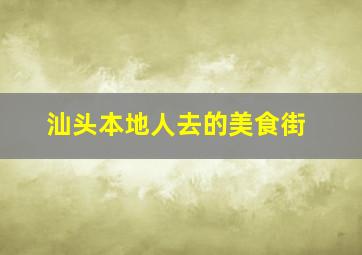 汕头本地人去的美食街